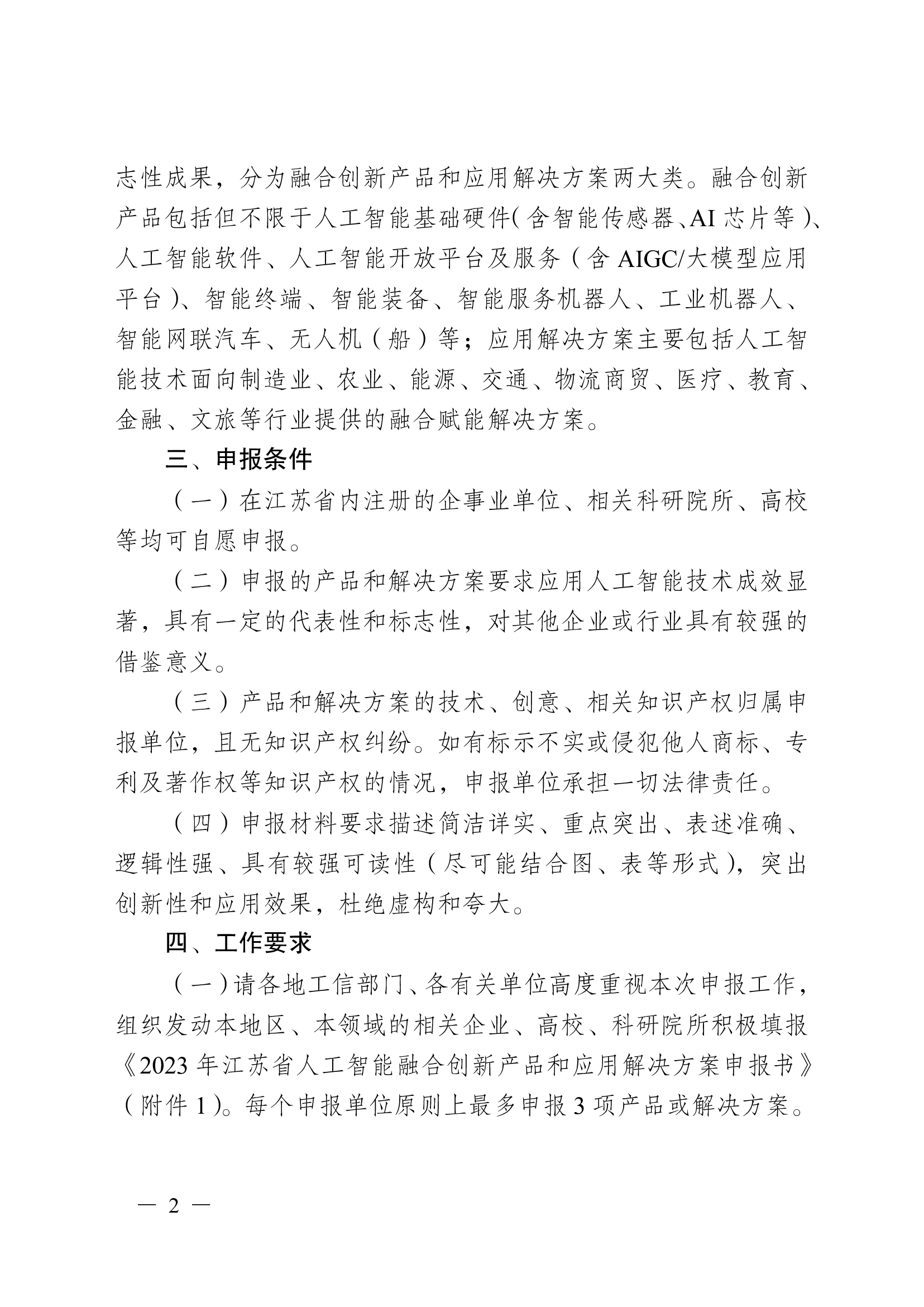 志性成果，分为融合创新产品和应用解决方案两大类。融合创新产品包括但不限于人工智能基础硬件（含智能传感器、AI 芯片等）、人工智能软件、人工智能开放平台及服务（含 AIGC/大模型应用平台）、智能终端、智能装备、智能服务机器人、工业机器人、智能网联汽车、无人机（船）等；应用解决方案主要包括人工智能技术面向制造业、农业、能源、交通、物流商贸、医疗、教育、金融、文旅等行业提供的融合赋能解决方案。

三、申报条件

（一）在江苏省内注册的企事业单位、相关科研院所、高校等均可自愿申报。

（二）申报的产品和解决方案要求应用人工智能技术成效显著，具有一定的代表性和标志性，对其他企业或行业具有较强的借鉴意义。

（三）产品和解决方案的技术、创意、相关知识产权归属申报单位，且无知识产权纠纷。如有标示不实或侵犯他人商标、专利及著作权等知识产权的情况，申报单位承担一切法律责任。

（四）申报材料要求描述简洁详实、重点突出、表述准确、逻辑性强、具有较强可读性（尽可能结合图、表等形式），突出创新性和应用效果，杜绝虚构和夸大。

四、工作要求

（一）请各地工信部门、各有关单位高度重视本次申报工作，组织发动本地区、本领域的相关企业、高校、科研院所积极填报《2023 年江苏省人工智能融合创新产品和应用解决方案申报书》（附件 1）。每个申报单位原则上最多申报 3 项产品或解决方案。

— 2 —